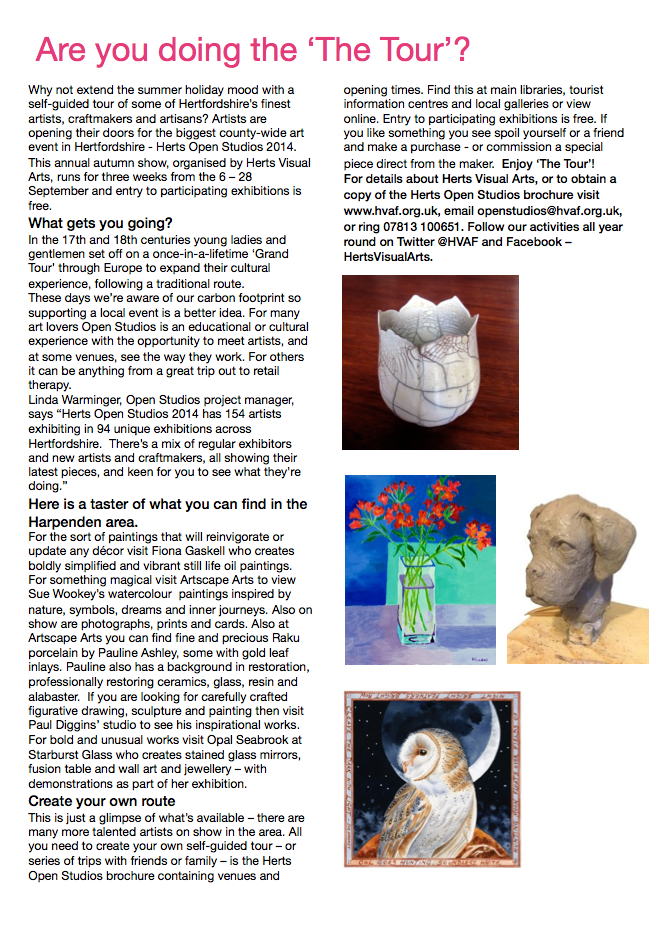 Are you doing the ‘The Tour’?

Why not extend the summer holiday mood with a self-guided tour of some of Hertfordshire's finest artists, craftmakers and artisans? Artists are opening their doors for the biggest county-wide art event in Hertfordshire - Herts Open Studios 2014. This annual autumn show, organised by Herts Visual Arts, runs for three weeks from the 6 – 28 September and entry to participating exhibitions is free.

What gets you going?

In the 17th and 18th centuries young ladies and gentlemen set off on a once-in-a-lifetime ‘Grand Tour’ through Europe to expand their cultural experience, following a traditional route.

These days we're aware of our carbon footprint so supporting a local event is a better idea. For many art lovers Open Studios is an educational or cultural experience with the opportunity to meet artists, and at some venues, see the way they work. For others it can be anything from a great trip out to retail therapy.

Linda Warminger, Open Studios project manager, says “Herts Open Studios 2014 has 154 artists exhibiting in 94 unique exhibitions across Hertfordshire. There's a mix of regular exhibitors and new artists and craftmakers, all showing their latest pieces, and keen for you to see what they're doing.”

Here is a taster of what you can find in the Harpenden area.

For the sort of paintings that will reinvigorate or update any décor visit Fiona Gaskell who creates boldly simplified and vibrant still life oil paintings. For something magical visit Artscape Arts to view Sue Wookey's watercolour paintings inspired by nature, symbols, dreams and inner journeys. Also on show are photographs, prints and cards. Also at Artscape Arts you can find fine and precious Raku porcelain by Pauline Ashley, some with gold leaf inlays. Pauline also has a background in restoration, professionally restoring ceramics, glass, resin and alabaster. If you are looking for carefully crafted figurative drawing, sculpture and painting then visit Paul Diggins' studio to see his inspirational works. For bold and unusual works visit Opal Seabrook at Starburst Glass who creates stained glass mirrors, fusion table and wall art and jewellery – with demonstrations as part of her exhibition.

Create your own route

This is just a glimpse of what's available – there are many more talented artists on show in the area. All you need to create your own self-guided tour – or series of trips with friends or family – is the Herts Open Studios brochure containing venues and opening times. Find this at main libraries, tourist information centres and local galleries or view online. Entry to participating exhibitions is free. If you like something you see spoil yourself or a friend and make a purchase - or commission a special piece direct from the maker. Enjoy ‘The Tour’!

For details about Herts Visual Arts, or to obtain a copy of the Herts Open Studios brochure visit www.hvaf.org.uk, email openstudios@hvaf.org.uk, or ring 07813 100651. Follow our activities all year round on Twitter @HVAF and Facebook – HertsVisualArts.